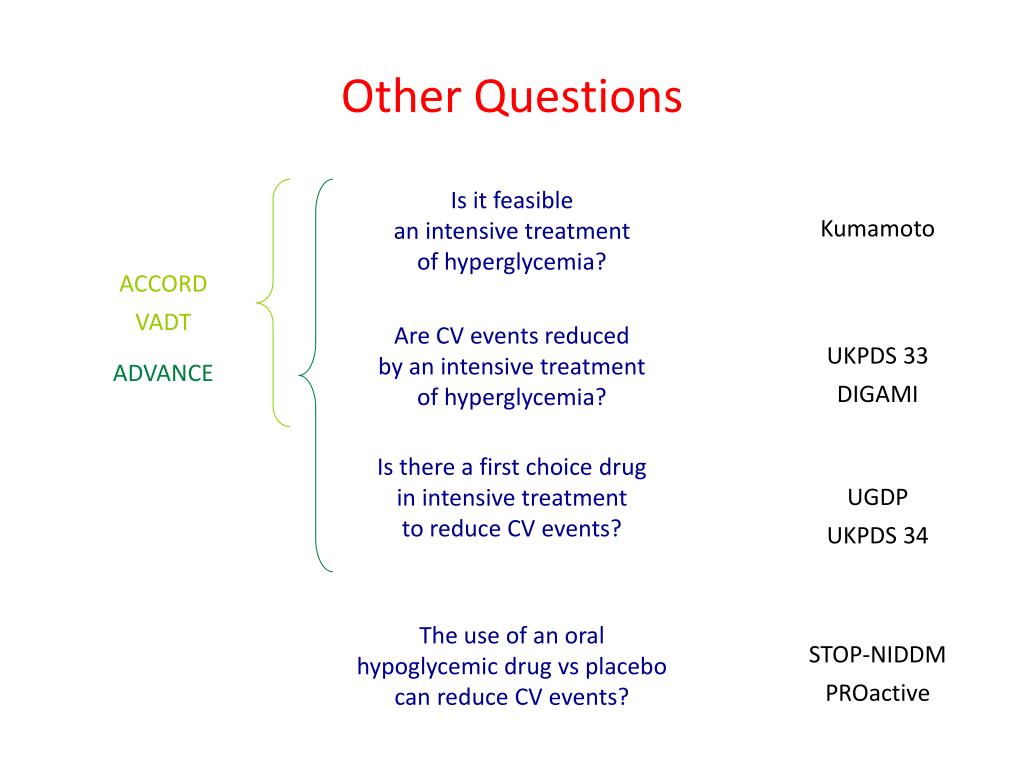 Other Questions

ACCORD
VADT
ADVANCE

Is it feasible an intensive treatment of hyperglycemia?

Kumamoto

Are CV events reduced by an intensive treatment of hyperglycemia?

UKPDS 33
DIGAMI

Is there a first choice drug in intensive treatment to reduce CV events?

UGDP
UKPDS 34

The use of an oral hypoglycemic drug vs placebo can reduce CV events?

STOP-NIDDM
PROactive